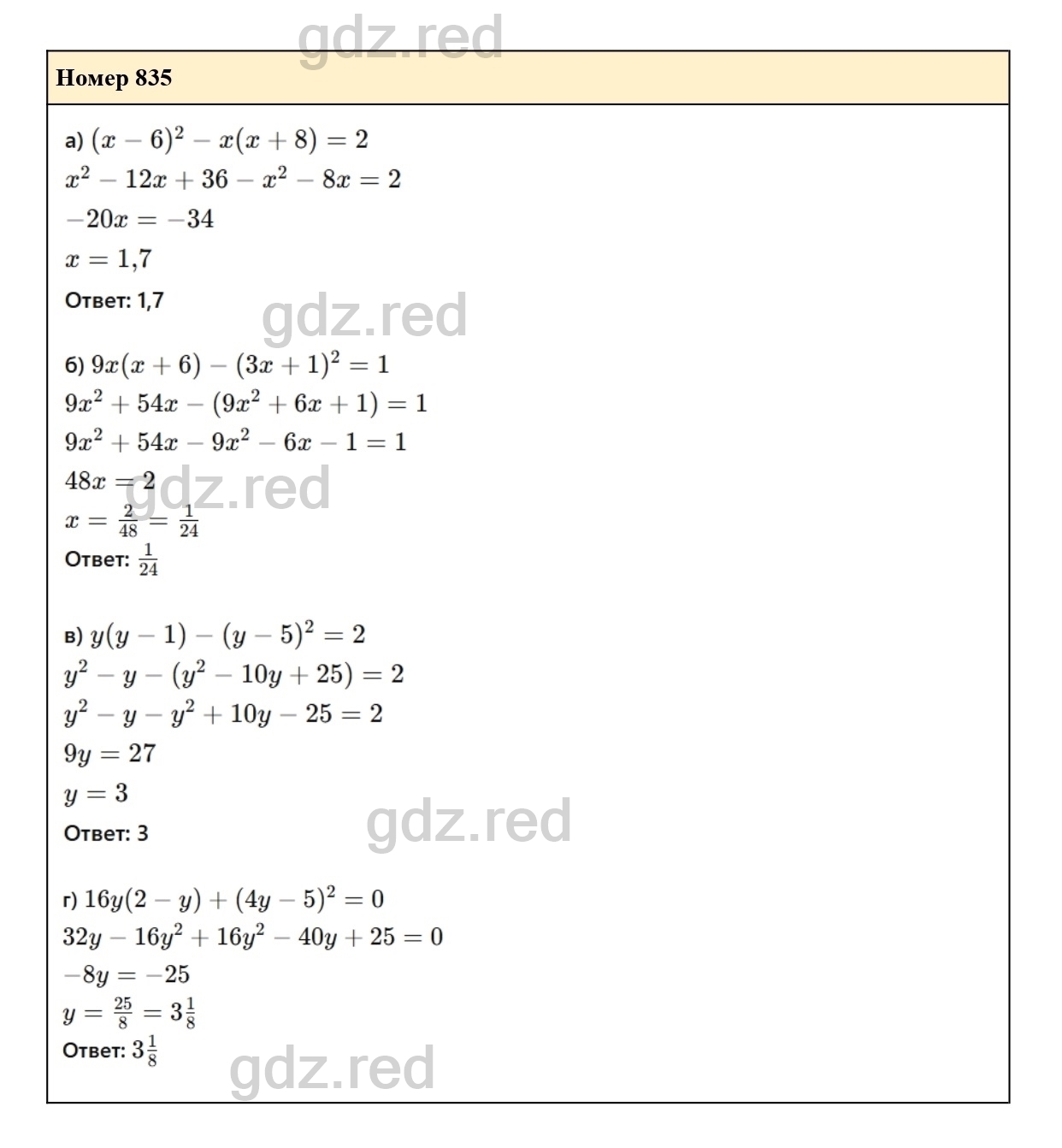 gdz.red

Номер 835

а) $(x-6)^2 - x(x+8) = 2$
$x^2 - 12x + 36 - x^2 - 8x = 2$
$-20x = -34$
$x = 1{,}7$
Ответ: 1,7

gdz.red

б) $9x(x+6) - (3x+1)^2 = 1$
$9x^2 + 54x - (9x^2 + 6x + 1) = 1$
$9x^2 + 54x - 9x^2 - 6x - 1 = 1$
$48x = 2$
gdz.red
$x = \frac{2}{48} = \frac{1}{24}$
Ответ: $\frac{1}{24}$

в) $y(y-1) - (y-5)^2 = 2$
$y^2 - y - (y^2 - 10y + 25) = 2$
$y^2 - y - y^2 + 10y - 25 = 2$
$9y = 27$
$y = 3$
Ответ: 3

gdz.red

г) $16y(2-y) + (4y-5)^2 = 0$
$32y - 16y^2 + 16y^2 - 40y + 25 = 0$
$-8y = -25$
$y = \frac{25}{8} = 3\frac{1}{8}$
Ответ: $3\frac{1}{8}$

gdz.red